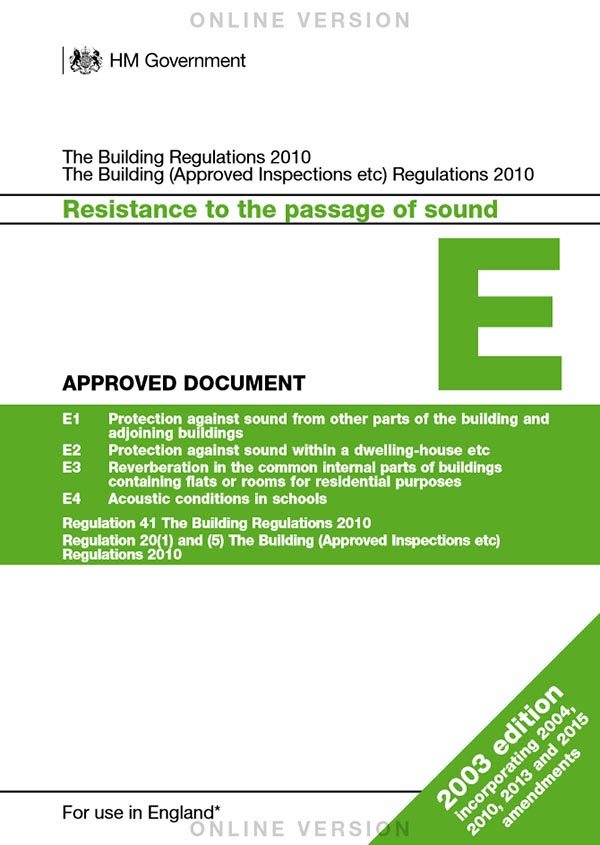 ONLINE VERSION

HM Government

The Building Regulations 2010
The Building (Approved Inspections etc) Regulations 2010

Resistance to the passage of sound

E

APPROVED DOCUMENT

E1 Protection against sound from other parts of the building and adjoining buildings
E2 Protection against sound within a dwelling-house etc
E3 Reverberation in the common internal parts of buildings containing flats or rooms for residential purposes
E4 Acoustic conditions in schools

Regulation 41 The Building Regulations 2010
Regulation 20(1) and (5) The Building (Approved Inspections etc) Regulations 2010

2003 edition incorporating 2004, 2010, 2013 and 2015 amendments

For use in England*

ONLINE VERSION